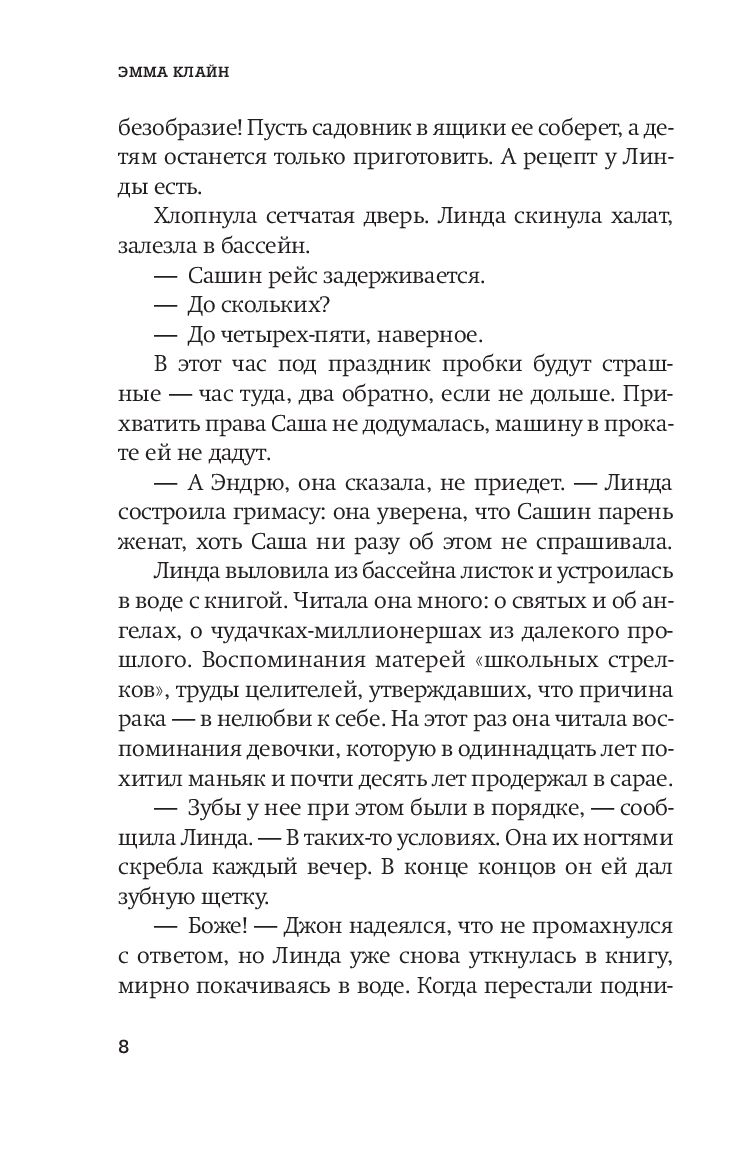 ЭММА КЛАЙН

безобразие! Пусть садовник в ящики ее соберет, а детям останется только приготовить. А рецепт у Линды есть.

Хлопнула сетчатая дверь. Линда скинула халат, залезла в бассейн.

— Сашин рейс задерживается.

— До скольких?

— До четырех-пяти, наверное.

В этот час под праздник пробки будут страшные — час туда, два обратно, если не дольше. Прихватить права Саша не додумалась, машину в прокате ей не дадут.

— А Эндрю, она сказала, не приедет. — Линда состроила гримасу: она уверена, что Сашин парень женат, хоть Саша ни разу об этом не спрашивала.

Линда выловила из бассейна листок и устроилась в воде с книгой. Читала она много: о святых и об ангелах, о чудачках-миллионершах из далекого прошлого. Воспоминания матерей «школьных стрелков», труды целителей, утверждавших, что причина рака — в нелюбви к себе. На этот раз она читала воспоминания девочки, которую в одиннадцать лет похитил маньяк и почти десять лет продержал в сарае.

— Зубы у нее при этом были в порядке, — сообщила Линда. — В таких-то условиях. Она их ногтями скребла каждый вечер. В конце концов он ей дал зубную щетку.

— Боже! — Джон надеялся, что не промахнулся с ответом, но Линда уже снова уткнулась в книгу, мирно покачиваясь в воде. Когда перестали подни-

8